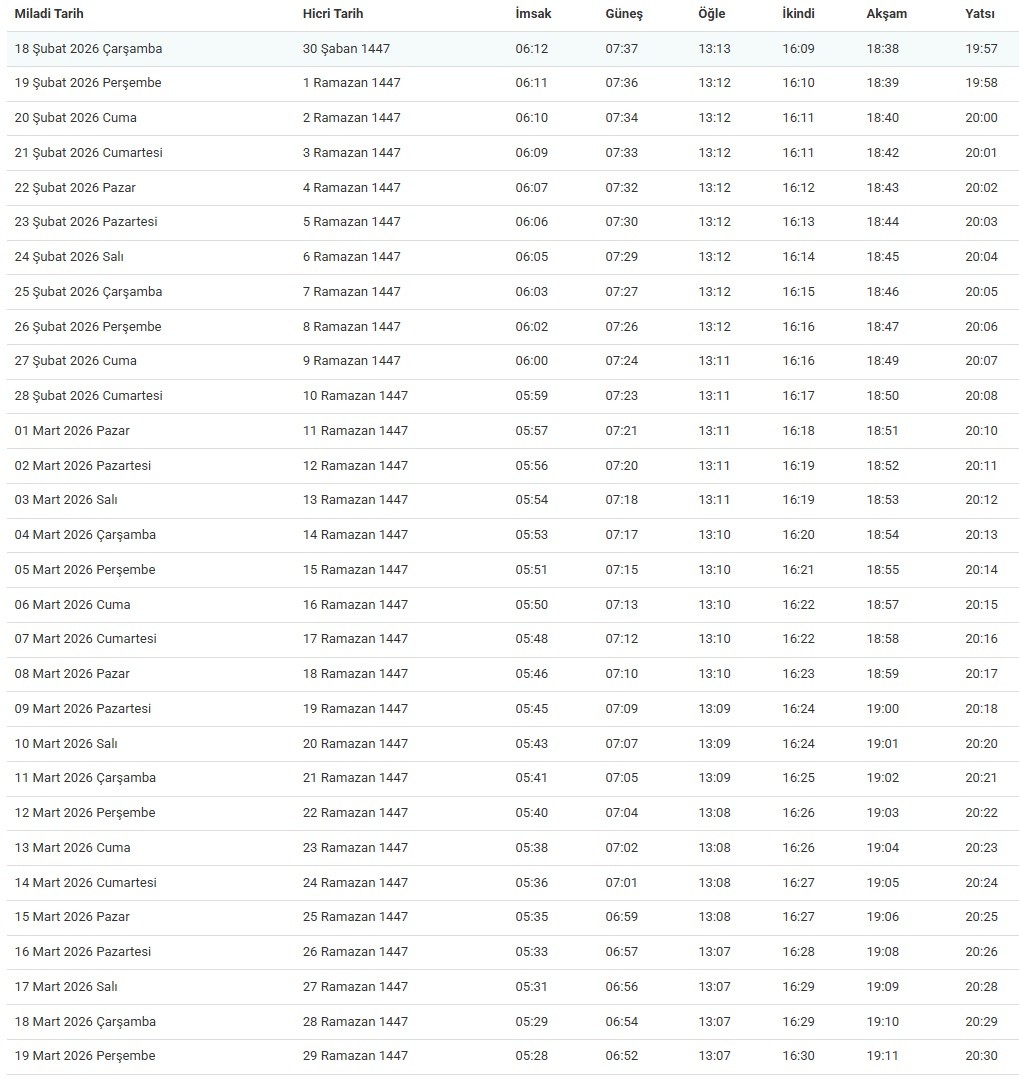 | Miladi Tarih | Hicri Tarih | İmsak | Güneş | Öğle | İkindi | Akşam | Yatsı |
|---|---|---|---|---|---|---|---|
| 18 Şubat 2026 Çarşamba | 30 Şaban 1447 | 06:12 | 07:37 | 13:13 | 16:09 | 18:38 | 19:57 |
| 19 Şubat 2026 Perşembe | 1 Ramazan 1447 | 06:11 | 07:36 | 13:12 | 16:10 | 18:39 | 19:58 |
| 20 Şubat 2026 Cuma | 2 Ramazan 1447 | 06:10 | 07:34 | 13:12 | 16:11 | 18:40 | 20:00 |
| 21 Şubat 2026 Cumartesi | 3 Ramazan 1447 | 06:09 | 07:33 | 13:12 | 16:11 | 18:42 | 20:01 |
| 22 Şubat 2026 Pazar | 4 Ramazan 1447 | 06:07 | 07:32 | 13:12 | 16:12 | 18:43 | 20:02 |
| 23 Şubat 2026 Pazartesi | 5 Ramazan 1447 | 06:06 | 07:30 | 13:12 | 16:13 | 18:44 | 20:03 |
| 24 Şubat 2026 Salı | 6 Ramazan 1447 | 06:05 | 07:29 | 13:12 | 16:14 | 18:45 | 20:04 |
| 25 Şubat 2026 Çarşamba | 7 Ramazan 1447 | 06:03 | 07:27 | 13:12 | 16:15 | 18:46 | 20:05 |
| 26 Şubat 2026 Perşembe | 8 Ramazan 1447 | 06:02 | 07:26 | 13:12 | 16:16 | 18:47 | 20:06 |
| 27 Şubat 2026 Cuma | 9 Ramazan 1447 | 06:00 | 07:24 | 13:11 | 16:16 | 18:49 | 20:07 |
| 28 Şubat 2026 Cumartesi | 10 Ramazan 1447 | 05:59 | 07:23 | 13:11 | 16:17 | 18:50 | 20:08 |
| 01 Mart 2026 Pazar | 11 Ramazan 1447 | 05:57 | 07:21 | 13:11 | 16:18 | 18:51 | 20:10 |
| 02 Mart 2026 Pazartesi | 12 Ramazan 1447 | 05:56 | 07:20 | 13:11 | 16:19 | 18:52 | 20:11 |
| 03 Mart 2026 Salı | 13 Ramazan 1447 | 05:54 | 07:18 | 13:11 | 16:19 | 18:53 | 20:12 |
| 04 Mart 2026 Çarşamba | 14 Ramazan 1447 | 05:53 | 07:17 | 13:10 | 16:20 | 18:54 | 20:13 |
| 05 Mart 2026 Perşembe | 15 Ramazan 1447 | 05:51 | 07:15 | 13:10 | 16:21 | 18:55 | 20:14 |
| 06 Mart 2026 Cuma | 16 Ramazan 1447 | 05:50 | 07:13 | 13:10 | 16:22 | 18:57 | 20:15 |
| 07 Mart 2026 Cumartesi | 17 Ramazan 1447 | 05:48 | 07:12 | 13:10 | 16:22 | 18:58 | 20:16 |
| 08 Mart 2026 Pazar | 18 Ramazan 1447 | 05:46 | 07:10 | 13:10 | 16:23 | 18:59 | 20:17 |
| 09 Mart 2026 Pazartesi | 19 Ramazan 1447 | 05:45 | 07:09 | 13:09 | 16:24 | 19:00 | 20:18 |
| 10 Mart 2026 Salı | 20 Ramazan 1447 | 05:43 | 07:07 | 13:09 | 16:24 | 19:01 | 20:20 |
| 11 Mart 2026 Çarşamba | 21 Ramazan 1447 | 05:41 | 07:05 | 13:09 | 16:25 | 19:02 | 20:21 |
| 12 Mart 2026 Perşembe | 22 Ramazan 1447 | 05:40 | 07:04 | 13:08 | 16:26 | 19:03 | 20:22 |
| 13 Mart 2026 Cuma | 23 Ramazan 1447 | 05:38 | 07:02 | 13:08 | 16:26 | 19:04 | 20:23 |
| 14 Mart 2026 Cumartesi | 24 Ramazan 1447 | 05:36 | 07:01 | 13:08 | 16:27 | 19:05 | 20:24 |
| 15 Mart 2026 Pazar | 25 Ramazan 1447 | 05:35 | 06:59 | 13:08 | 16:27 | 19:06 | 20:25 |
| 16 Mart 2026 Pazartesi | 26 Ramazan 1447 | 05:33 | 06:57 | 13:07 | 16:28 | 19:08 | 20:26 |
| 17 Mart 2026 Salı | 27 Ramazan 1447 | 05:31 | 06:56 | 13:07 | 16:29 | 19:09 | 20:28 |
| 18 Mart 2026 Çarşamba | 28 Ramazan 1447 | 05:29 | 06:54 | 13:07 | 16:29 | 19:10 | 20:29 |
| 19 Mart 2026 Perşembe | 29 Ramazan 1447 | 05:28 | 06:52 | 13:07 | 16:30 | 19:11 | 20:30 |